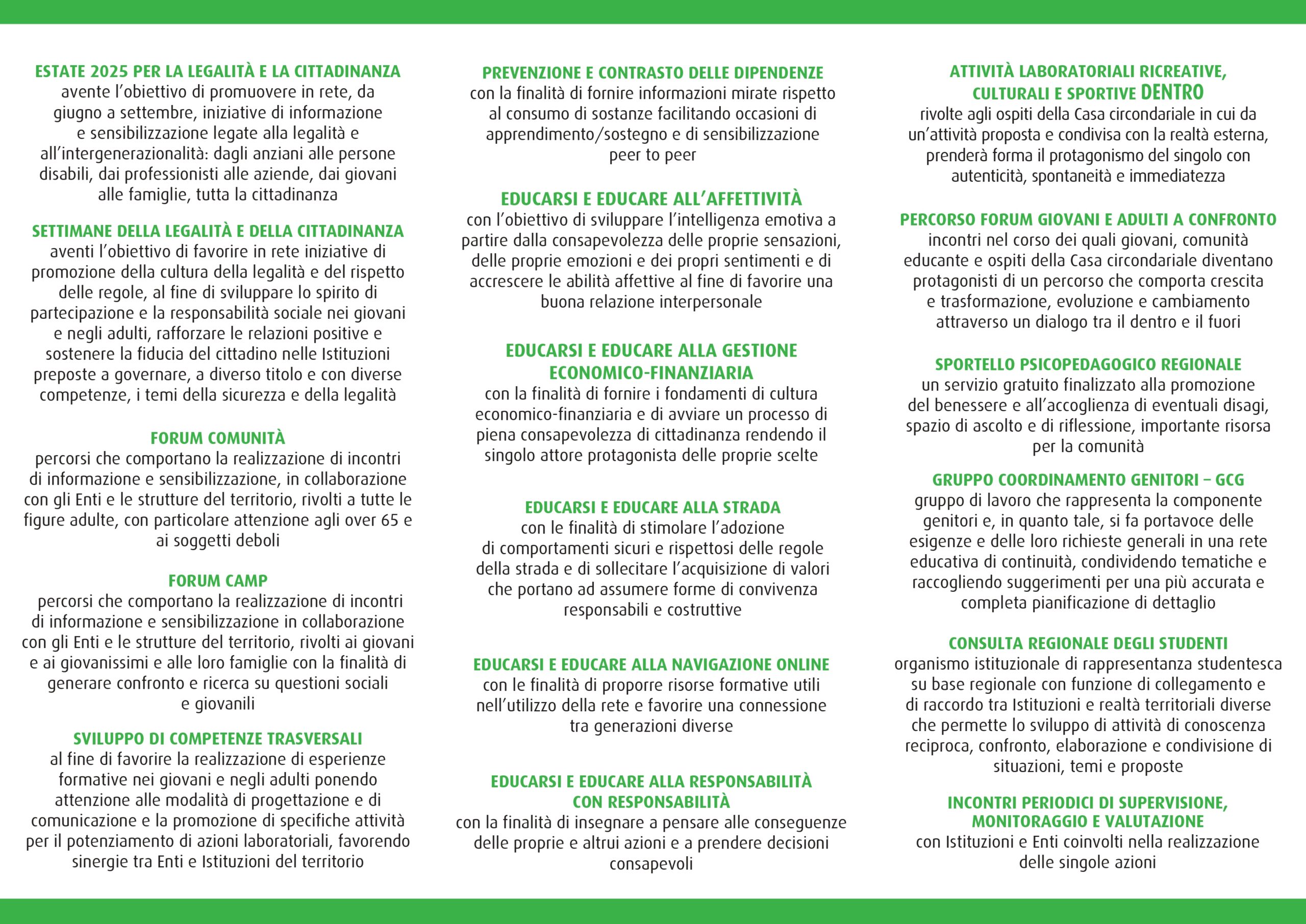 ESTATE 2025 PER LA LEGALITÀ E LA CITTADINANZA
avente l'obiettivo di promuovere in rete, da giugno a settembre, iniziative di informazione e sensibilizzazione legate alla legalità e all'intergenerazionalità: dagli anziani alle persone disabili, dai professionisti alle aziende, dai giovani alle famiglie, tutta la cittadinanza

SETTIMANE DELLA LEGALITÀ E DELLA CITTADINANZA
aventi l'obiettivo di favorire in rete iniziative di promozione della cultura della legalità e del rispetto delle regole, al fine di sviluppare lo spirito di partecipazione e la responsabilità sociale nei giovani e negli adulti, rafforzare le relazioni positive e sostenere la fiducia del cittadino nelle Istituzioni preposte a governare, a diverso titolo e con diverse competenze, i temi della sicurezza e della legalità

FORUM COMUNITÀ
percorsi che comportano la realizzazione di incontri di informazione e sensibilizzazione, in collaborazione con gli Enti e le strutture del territorio, rivolti a tutte le figure adulte, con particolare attenzione agli over 65 e ai soggetti deboli

FORUM CAMP
percorsi che comportano la realizzazione di incontri di informazione e sensibilizzazione in collaborazione con gli Enti e le strutture del territorio, rivolti ai giovani e ai giovanissimi e alle loro famiglie con la finalità di generare confronto e ricerca su questioni sociali e giovanili

SVILUPPO DI COMPETENZE TRASVERSALI
al fine di favorire la realizzazione di esperienze formative nei giovani e negli adulti ponendo attenzione alle modalità di progettazione e di comunicazione e la promozione di specifiche attività per il potenziamento di azioni laboratoriali, favorendo sinergie tra Enti e Istituzioni del territorio

PREVENZIONE E CONTRASTO DELLE DIPENDENZE
con la finalità di fornire informazioni mirate rispetto al consumo di sostanze facilitando occasioni di apprendimento/sostegno e di sensibilizzazione peer to peer

EDUCARSI E EDUCARE ALL'AFFETTIVITÀ
con l'obiettivo di sviluppare l'intelligenza emotiva a partire dalla consapevolezza delle proprie sensazioni, delle proprie emozioni e dei propri sentimenti e di accrescere le abilità affettive al fine di favorire una buona relazione interpersonale

EDUCARSI E EDUCARE ALLA GESTIONE ECONOMICO-FINANZIARIA
con la finalità di fornire i fondamenti di cultura economico-finanziaria e di avviare un processo di piena consapevolezza di cittadinanza rendendo il singolo attore protagonista delle proprie scelte

EDUCARSI E EDUCARE ALLA STRADA
con le finalità di stimolare l'adozione di comportamenti sicuri e rispettosi delle regole della strada e di sollecitare l'acquisizione di valori che portano ad assumere forme di convivenza responsabili e costruttive

EDUCARSI E EDUCARE ALLA NAVIGAZIONE ONLINE
con le finalità di proporre risorse formative utili nell'utilizzo della rete e favorire una connessione tra generazioni diverse

EDUCARSI E EDUCARE ALLA RESPONSABILITÀ CON RESPONSABILITÀ
con la finalità di insegnare a pensare alle conseguenze delle proprie e altrui azioni e a prendere decisioni consapevoli

ATTIVITÀ LABORATORIALI RICREATIVE, CULTURALI E SPORTIVE DENTRO
rivolte agli ospiti della Casa circondariale in cui da un'attività proposta e condivisa con la realtà esterna, prenderà forma il protagonismo del singolo con autenticità, spontaneità e immediatezza

PERCORSO FORUM GIOVANI E ADULTI A CONFRONTO
incontri nel corso dei quali giovani, comunità educante e ospiti della Casa circondariale diventano protagonisti di un percorso che comporta crescita e trasformazione, evoluzione e cambiamento attraverso un dialogo tra il dentro e il fuori

SPORTELLO PSICOPEDAGOGICO REGIONALE
un servizio gratuito finalizzato alla promozione del benessere e all'accoglienza di eventuali disagi, spazio di ascolto e di riflessione, importante risorsa per la comunità

GRUPPO COORDINAMENTO GENITORI – GCG
gruppo di lavoro che rappresenta la componente genitori e, in quanto tale, si fa portavoce delle esigenze e delle loro richieste generali in una rete educativa di continuità, condividendo tematiche e raccogliendo suggerimenti per una più accurata e completa pianificazione di dettaglio

CONSULTA REGIONALE DEGLI STUDENTI
organismo istituzionale di rappresentanza studentesca su base regionale con funzione di collegamento e di raccordo tra Istituzioni e realtà territoriali diverse che permette lo sviluppo di attività di conoscenza reciproca, confronto, elaborazione e condivisione di situazioni, temi e proposte

INCONTRI PERIODICI DI SUPERVISIONE, MONITORAGGIO E VALUTAZIONE
con Istituzioni e Enti coinvolti nella realizzazione delle singole azioni